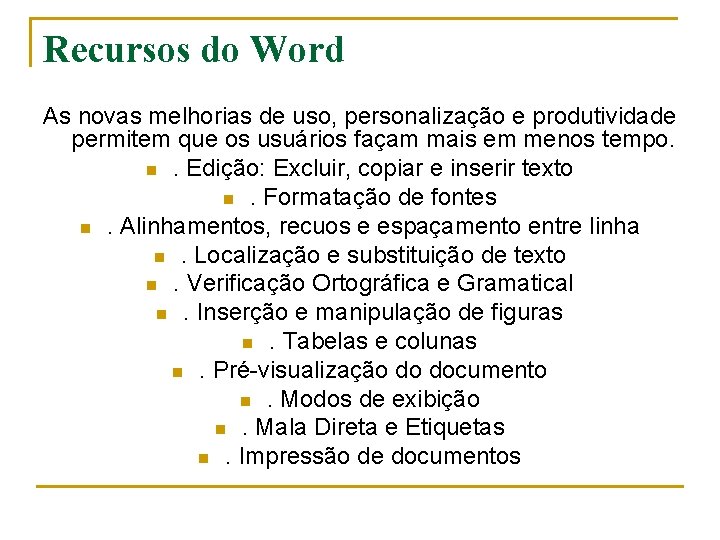 Recursos do Word

As novas melhorias de uso, personalização e produtividade permitem que os usuários façam mais em menos tempo.

- . Edição: Excluir, copiar e inserir texto
- . Formatação de fontes
- . Alinhamentos, recuos e espaçamento entre linha
- . Localização e substituição de texto
- . Verificação Ortográfica e Gramatical
- . Inserção e manipulação de figuras
- . Tabelas e colunas
- . Pré-visualização do documento
- . Modos de exibição
- . Mala Direta e Etiquetas
- . Impressão de documentos